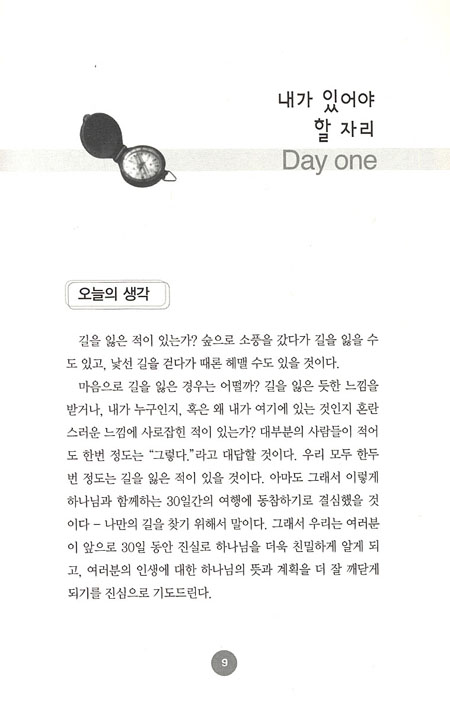 내가 있어야
할 자리
Day one

오늘의 생각

길을 잃은 적이 있는가? 숲으로 소풍을 갔다가 길을 잃을 수도 있고, 낯선 길을 걷다가 때론 헤맬 수도 있을 것이다.

마음으로 길을 잃은 경우는 어떨까? 길을 잃은 듯한 느낌을 받거나, 내가 누구인지, 혹은 왜 내가 여기에 있는 것인지 혼란스러운 느낌에 사로잡힌 적이 있는가? 대부분의 사람들이 적어도 한번 정도는 "그렇다."라고 대답할 것이다. 우리 모두 한두 번 정도는 길을 잃은 적이 있을 것이다. 아마도 그래서 이렇게 하나님과 함께하는 30일간의 여행에 동참하기로 결심했을 것이다 – 나만의 길을 찾기 위해서 말이다. 그래서 우리는 여러분이 앞으로 30일 동안 진실로 하나님을 더욱 친밀하게 알게 되고, 여러분의 인생에 대한 하나님의 뜻과 계획을 더 잘 깨닫게 되기를 진심으로 기도드린다.

9